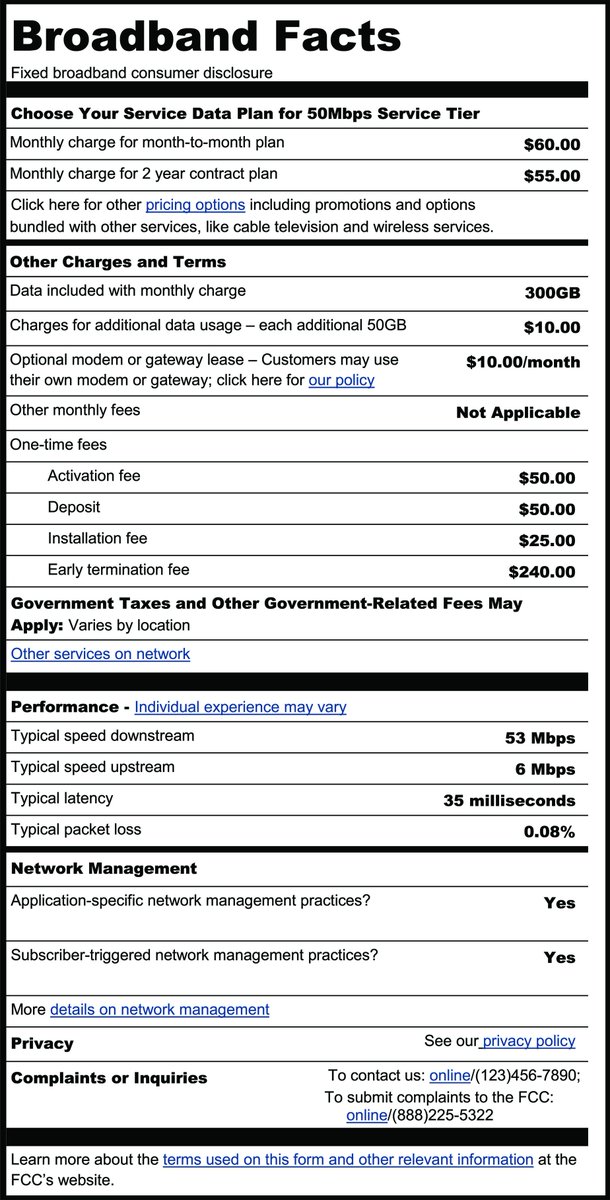 Broadband Facts
Fixed broadband consumer disclosure

Choose Your Service Data Plan for 50Mbps Service Tier

| | |
|---|---|
| Monthly charge for month-to-month plan | $60.00 |
| Monthly charge for 2 year contract plan | $55.00 |

Click here for other pricing options including promotions and options bundled with other services, like cable television and wireless services.

Other Charges and Terms

| | |
|---|---|
| Data included with monthly charge | 300GB |
| Charges for additional data usage – each additional 50GB | $10.00 |
| Optional modem or gateway lease – Customers may use their own modem or gateway; click here for our policy | $10.00/month |
| Other monthly fees | Not Applicable |
| One-time fees | |
| Activation fee | $50.00 |
| Deposit | $50.00 |
| Installation fee | $25.00 |
| Early termination fee | $240.00 |

Government Taxes and Other Government-Related Fees May Apply: Varies by location

Other services on network

Performance - Individual experience may vary

| | |
|---|---|
| Typical speed downstream | 53 Mbps |
| Typical speed upstream | 6 Mbps |
| Typical latency | 35 milliseconds |
| Typical packet loss | 0.08% |

Network Management

| | |
|---|---|
| Application-specific network management practices? | Yes |
| Subscriber-triggered network management practices? | Yes |

More details on network management

Privacy See our privacy policy

Complaints or Inquiries To contact us: online/(123)456-7890; To submit complaints to the FCC: online/(888)225-5322

Learn more about the terms used on this form and other relevant information at the FCC's website.